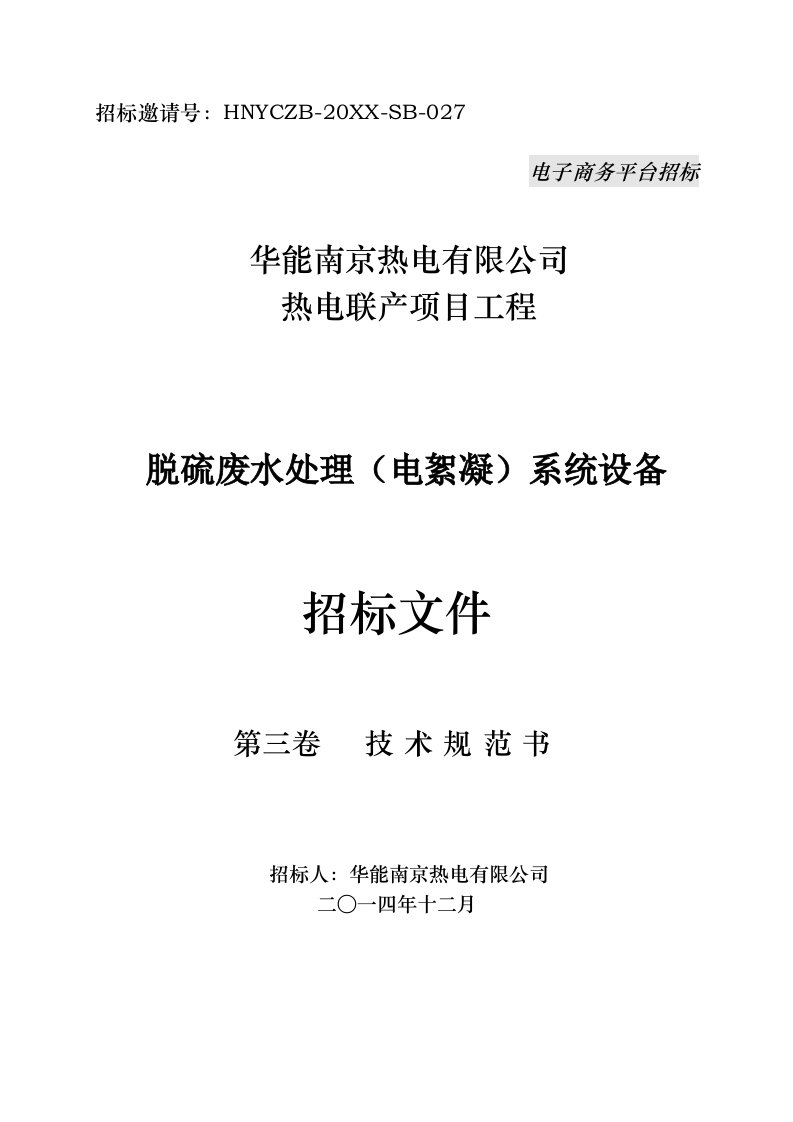 招标邀请号：HNYCZB-20XX-SB-027

电子商务平台招标

华能南京热电有限公司
热电联产项目工程

脱硫废水处理（电絮凝）系统设备

招标文件

第三卷 技 术 规 范 书

招标人：华能南京热电有限公司
二〇一四年十二月